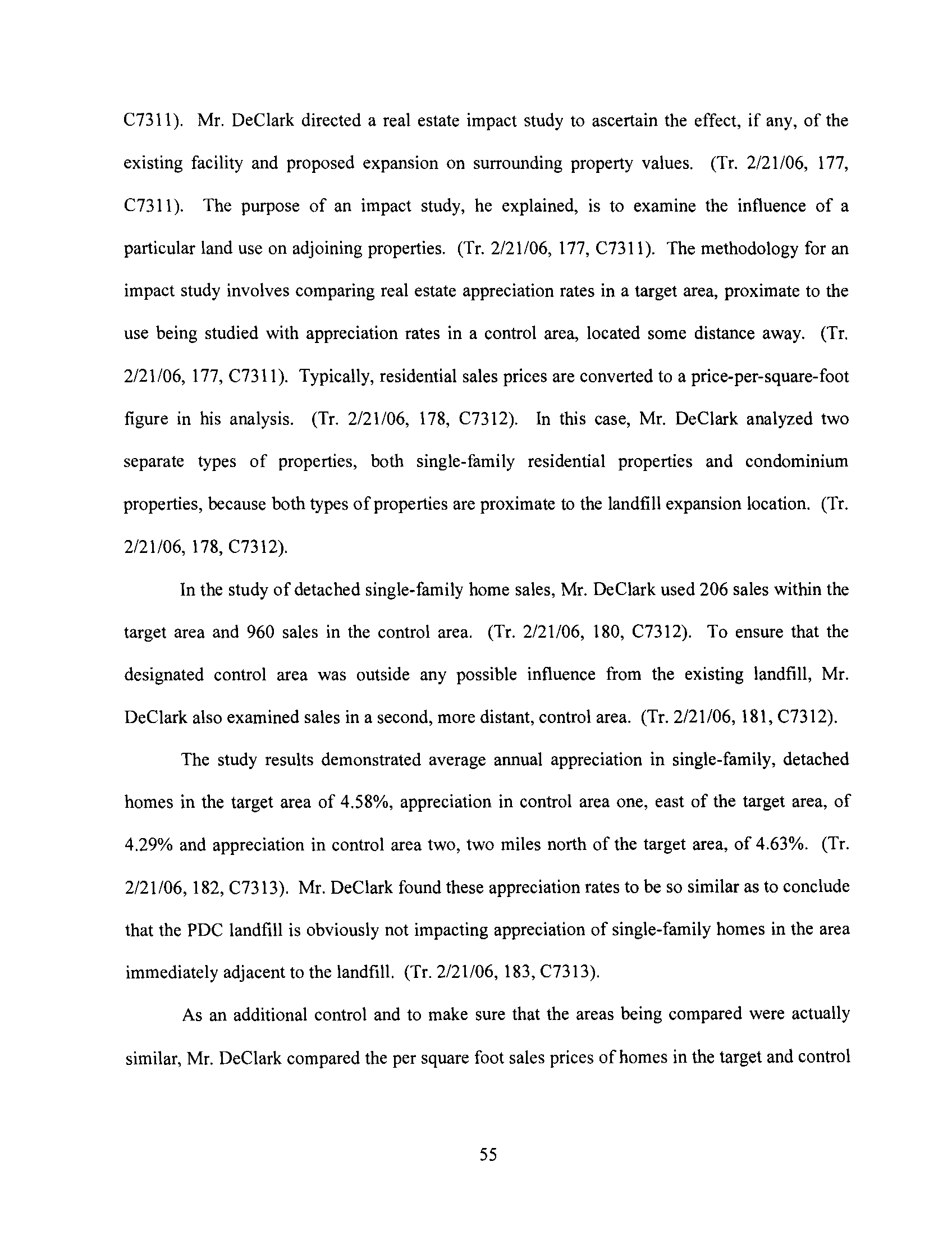 C7311). Mr. DeClark directed a real estate impact study to ascertain the effect, if any, of the existing facility and proposed expansion on surrounding property values. (Tr. 2/21/06, 177, C7311). The purpose of an impact study, he explained, is to examine the influence of a particular land use on adjoining properties. (Tr. 2/21/06, 177, C7311). The methodology for an impact study involves comparing real estate appreciation rates in a target area, proximate to the use being studied with appreciation rates in a control area, located some distance away. (Tr. 2/21/06, 177, C7311). Typically, residential sales prices are converted to a price-per-square-foot figure in his analysis. (Tr. 2/21/06, 178, C7312). In this case, Mr. DeClark analyzed two separate types of properties, both single-family residential properties and condominium properties, because both types of properties are proximate to the landfill expansion location. (Tr. 2/21/06, 178, C7312).

In the study of detached single-family home sales, Mr. DeClark used 206 sales within the target area and 960 sales in the control area. (Tr. 2/21/06, 180, C7312). To ensure that the designated control area was outside any possible influence from the existing landfill, Mr. DeClark also examined sales in a second, more distant, control area. (Tr. 2/21/06, 181, C7312).

The study results demonstrated average annual appreciation in single-family, detached homes in the target area of 4.58%, appreciation in control area one, east of the target area, of 4.29% and appreciation in control area two, two miles north of the target area, of 4.63%. (Tr. 2/21/06, 182, C7313). Mr. DeClark found these appreciation rates to be so similar as to conclude that the PDC landfill is obviously not impacting appreciation of single-family homes in the area immediately adjacent to the landfill. (Tr. 2/21/06, 183, C7313).

As an additional control and to make sure that the areas being compared were actually similar, Mr. DeClark compared the per square foot sales prices of homes in the target and control

55